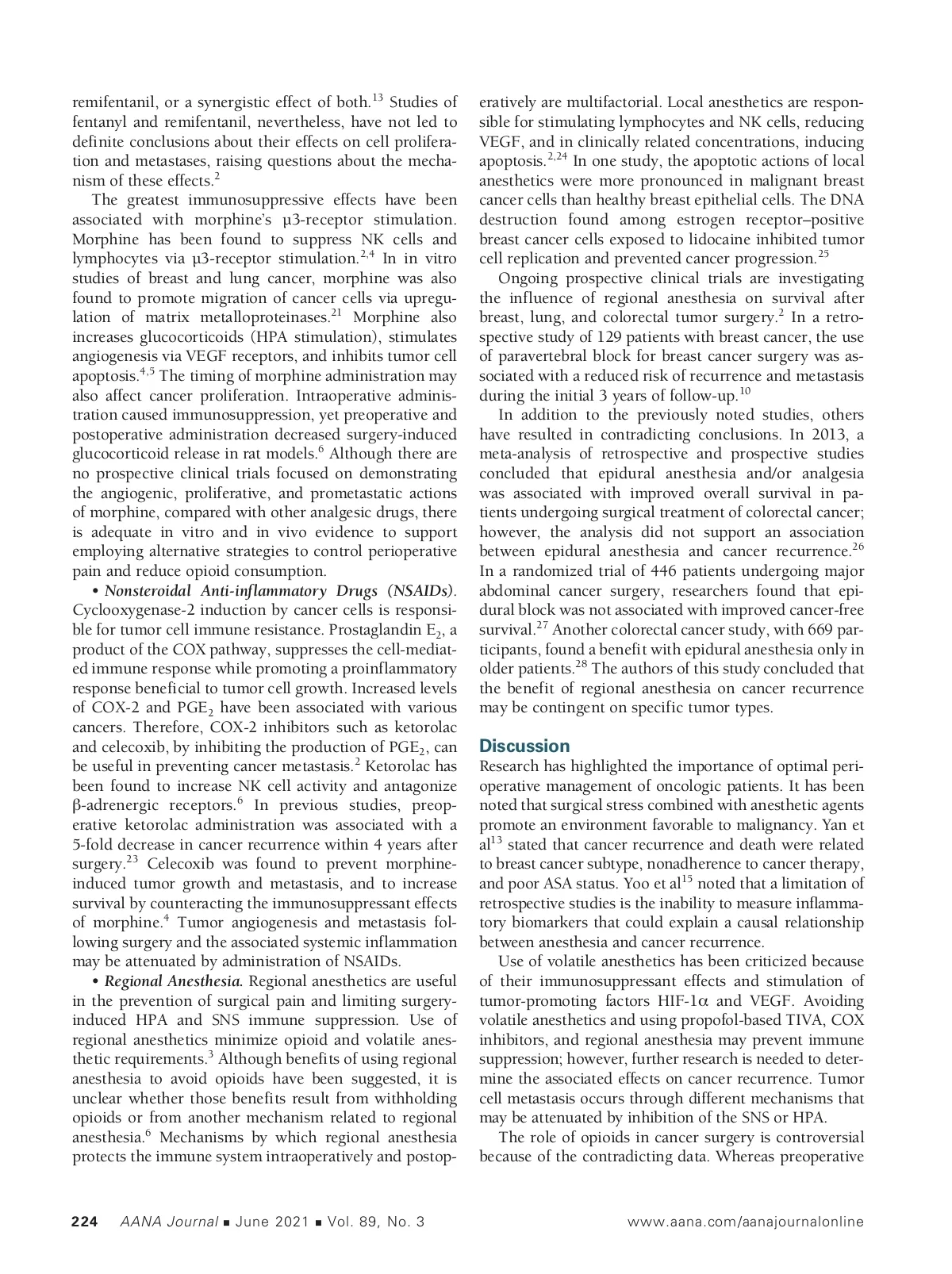 remifentanil, or a synergistic effect of both.$^{13}$ Studies of fentanyl and remifentanil, nevertheless, have not led to definite conclusions about their effects on cell proliferation and metastases, raising questions about the mechanism of these effects.$^{2}$

The greatest immunosuppressive effects have been associated with morphine's µ3-receptor stimulation. Morphine has been found to suppress NK cells and lymphocytes via µ3-receptor stimulation.$^{2,4}$ In in vitro studies of breast and lung cancer, morphine was also found to promote migration of cancer cells via upregulation of matrix metalloproteinases.$^{21}$ Morphine also increases glucocorticoids (HPA stimulation), stimulates angiogenesis via VEGF receptors, and inhibits tumor cell apoptosis.$^{4,5}$ The timing of morphine administration may also affect cancer proliferation. Intraoperative administration caused immunosuppression, yet preoperative and postoperative administration decreased surgery-induced glucocorticoid release in rat models.$^{6}$ Although there are no prospective clinical trials focused on demonstrating the angiogenic, proliferative, and prometastatic actions of morphine, compared with other analgesic drugs, there is adequate in vitro and in vivo evidence to support employing alternative strategies to control perioperative pain and reduce opioid consumption.

• Nonsteroidal Anti-inflammatory Drugs (NSAIDs). Cyclooxygenase-2 induction by cancer cells is responsible for tumor cell immune resistance. Prostaglandin $E_2$, a product of the COX pathway, suppresses the cell-mediated immune response while promoting a proinflammatory response beneficial to tumor cell growth. Increased levels of COX-2 and $PGE_2$ have been associated with various cancers. Therefore, COX-2 inhibitors such as ketorolac and celecoxib, by inhibiting the production of $PGE_2$, can be useful in preventing cancer metastasis.$^{2}$ Ketorolac has been found to increase NK cell activity and antagonize β-adrenergic receptors.$^{6}$ In previous studies, preoperative ketorolac administration was associated with a 5-fold decrease in cancer recurrence within 4 years after surgery.$^{23}$ Celecoxib was found to prevent morphine-induced tumor growth and metastasis, and to increase survival by counteracting the immunosuppressant effects of morphine.$^{4}$ Tumor angiogenesis and metastasis following surgery and the associated systemic inflammation may be attenuated by administration of NSAIDs.

• Regional Anesthesia. Regional anesthetics are useful in the prevention of surgical pain and limiting surgery-induced HPA and SNS immune suppression. Use of regional anesthetics minimize opioid and volatile anesthetic requirements.$^{3}$ Although benefits of using regional anesthesia to avoid opioids have been suggested, it is unclear whether those benefits result from withholding opioids or from another mechanism related to regional anesthesia.$^{6}$ Mechanisms by which regional anesthesia protects the immune system intraoperatively and postoperatively are multifactorial. Local anesthetics are responsible for stimulating lymphocytes and NK cells, reducing VEGF, and in clinically related concentrations, inducing apoptosis.$^{2,24}$ In one study, the apoptotic actions of local anesthetics were more pronounced in malignant breast cancer cells than healthy breast epithelial cells. The DNA destruction found among estrogen receptor–positive breast cancer cells exposed to lidocaine inhibited tumor cell replication and prevented cancer progression.$^{25}$

Ongoing prospective clinical trials are investigating the influence of regional anesthesia on survival after breast, lung, and colorectal tumor surgery.$^{2}$ In a retrospective study of 129 patients with breast cancer, the use of paravertebral block for breast cancer surgery was associated with a reduced risk of recurrence and metastasis during the initial 3 years of follow-up.$^{10}$

In addition to the previously noted studies, others have resulted in contradicting conclusions. In 2013, a meta-analysis of retrospective and prospective studies concluded that epidural anesthesia and/or analgesia was associated with improved overall survival in patients undergoing surgical treatment of colorectal cancer; however, the analysis did not support an association between epidural anesthesia and cancer recurrence.$^{26}$ In a randomized trial of 446 patients undergoing major abdominal cancer surgery, researchers found that epidural block was not associated with improved cancer-free survival.$^{27}$ Another colorectal cancer study, with 669 participants, found a benefit with epidural anesthesia only in older patients.$^{28}$ The authors of this study concluded that the benefit of regional anesthesia on cancer recurrence may be contingent on specific tumor types.

Discussion
Research has highlighted the importance of optimal perioperative management of oncologic patients. It has been noted that surgical stress combined with anesthetic agents promote an environment favorable to malignancy. Yan et al$^{13}$ stated that cancer recurrence and death were related to breast cancer subtype, nonadherence to cancer therapy, and poor ASA status. Yoo et al$^{15}$ noted that a limitation of retrospective studies is the inability to measure inflammatory biomarkers that could explain a causal relationship between anesthesia and cancer recurrence.

Use of volatile anesthetics has been criticized because of their immunosuppressant effects and stimulation of tumor-promoting factors HIF-1α and VEGF. Avoiding volatile anesthetics and using propofol-based TIVA, COX inhibitors, and regional anesthesia may prevent immune suppression; however, further research is needed to determine the associated effects on cancer recurrence. Tumor cell metastasis occurs through different mechanisms that may be attenuated by inhibition of the SNS or HPA.

The role of opioids in cancer surgery is controversial because of the contradicting data. Whereas preoperative

224 AANA Journal ■ June 2021 ■ Vol. 89, No. 3 www.aana.com/aanajournalonline